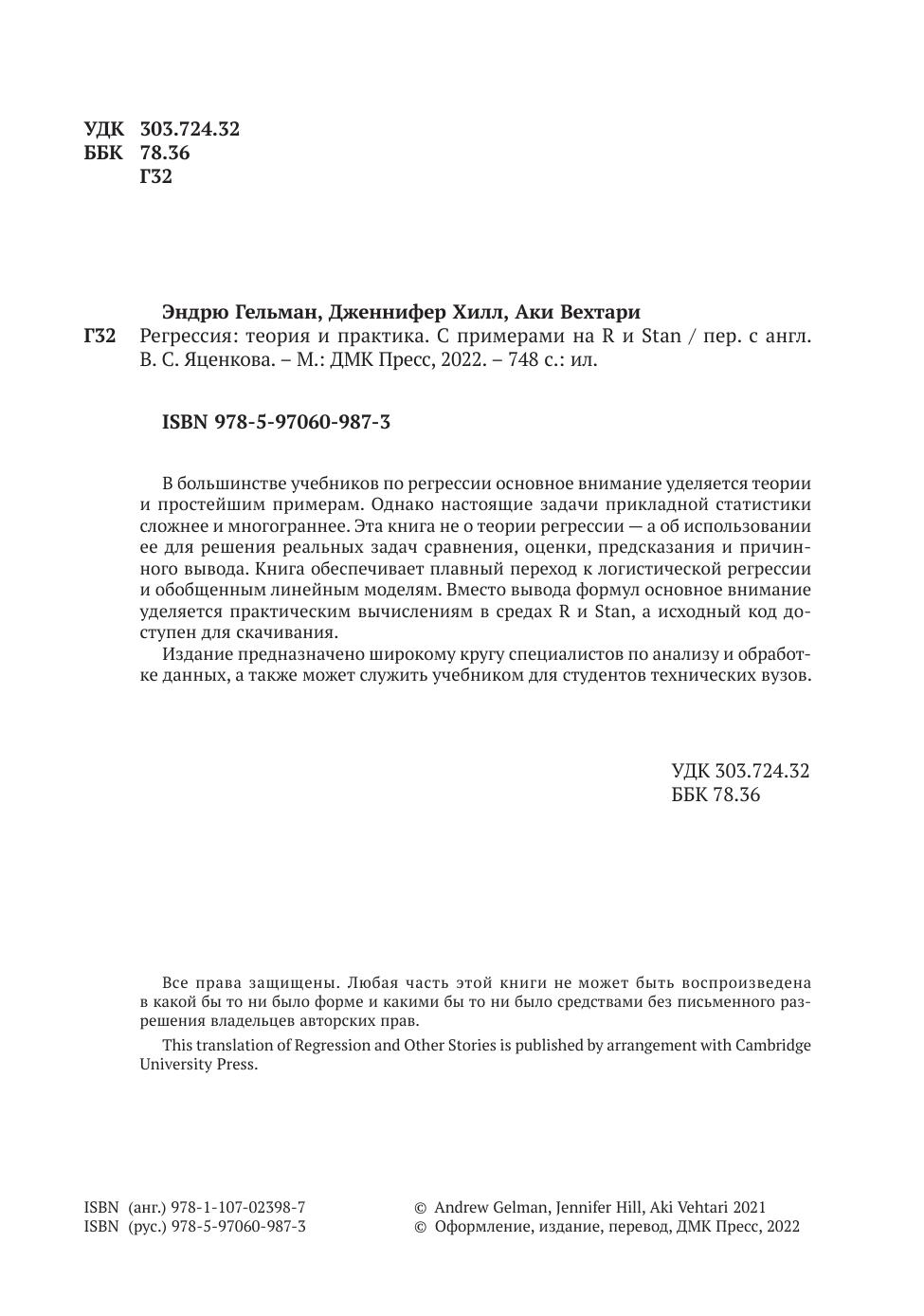 УДК 303.724.32
ББК 78.36
Г32

Эндрю Гельман, Дженнифер Хилл, Аки Вехтари

Г32 Регрессия: теория и практика. С примерами на R и Stan / пер. с англ. В. С. Яценкова. – М.: ДМК Пресс, 2022. – 748 с.: ил.

ISBN 978-5-97060-987-3

В большинстве учебников по регрессии основное внимание уделяется теории и простейшим примерам. Однако настоящие задачи прикладной статистики сложнее и многограннее. Эта книга не о теории регрессии — а об использовании ее для решения реальных задач сравнения, оценки, предсказания и причинного вывода. Книга обеспечивает плавный переход к логистической регрессии и обобщенным линейным моделям. Вместо вывода формул основное внимание уделяется практическим вычислениям в средах R и Stan, а исходный код доступен для скачивания.

Издание предназначено широкому кругу специалистов по анализу и обработке данных, а также может служить учебником для студентов технических вузов.

УДК 303.724.32
ББК 78.36

Все права защищены. Любая часть этой книги не может быть воспроизведена в какой бы то ни было форме и какими бы то ни было средствами без письменного разрешения владельцев авторских прав.

This translation of Regression and Other Stories is published by arrangement with Cambridge University Press.

ISBN (анг.) 978-1-107-02398-7
ISBN (рус.) 978-5-97060-987-3

© Andrew Gelman, Jennifer Hill, Aki Vehtari 2021
© Оформление, издание, перевод, ДМК Пресс, 2022